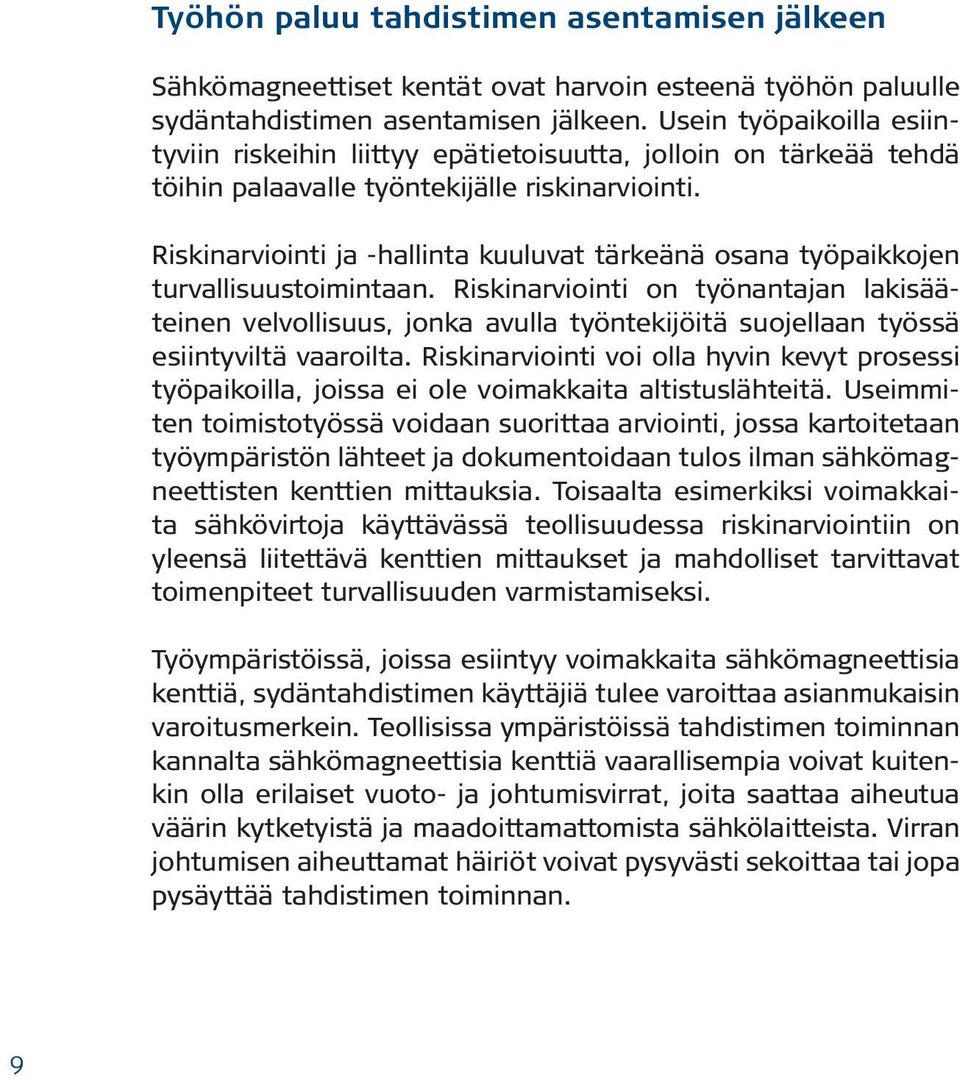 Työhön paluu tahdistimen asentamisen jälkeen

Sähkömagneettiset kentät ovat harvoin esteenä työhön paluulle sydäntahdistimen asentamisen jälkeen. Usein työpaikoilla esiintyviin riskeihin liittyy epätietoisuutta, jolloin on tärkeää tehdä töihin palaavalle työntekijälle riskinarviointi.

Riskinarviointi ja -hallinta kuuluvat tärkeänä osana työpaikkojen turvallisuustoimintaan. Riskinarviointi on työnantajan lakisääteinen velvollisuus, jonka avulla työntekijöitä suojellaan työssä esiintyviltä vaaroilta. Riskinarviointi voi olla hyvin kevyt prosessi työpaikoilla, joissa ei ole voimakkaita altistuslähteitä. Useimmiten toimistotyössä voidaan suorittaa arviointi, jossa kartoitetaan työympäristön lähteet ja dokumentoidaan tulos ilman sähkömagneettisten kenttien mittauksia. Toisaalta esimerkiksi voimakkaita sähkövirtoja käyttävässä teollisuudessa riskinarviointiin on yleensä liitettävä kenttien mittaukset ja mahdolliset tarvittavat toimenpiteet turvallisuuden varmistamiseksi.

Työympäristöissä, joissa esiintyy voimakkaita sähkömagneettisia kenttiä, sydäntahdistimen käyttäjiä tulee varoittaa asianmukaisin varoitusmerkein. Teollisissa ympäristöissä tahdistimen toiminnan kannalta sähkömagneettisia kenttiä vaarallisempia voivat kuitenkin olla erilaiset vuoto- ja johtumisvirrat, joita saattaa aiheutua väärin kytketyistä ja maadoittamattomista sähkölaitteista. Virran johtumisen aiheuttamat häiriöt voivat pysyvästi sekoittaa tai jopa pysäyttää tahdistimen toiminnan.

9